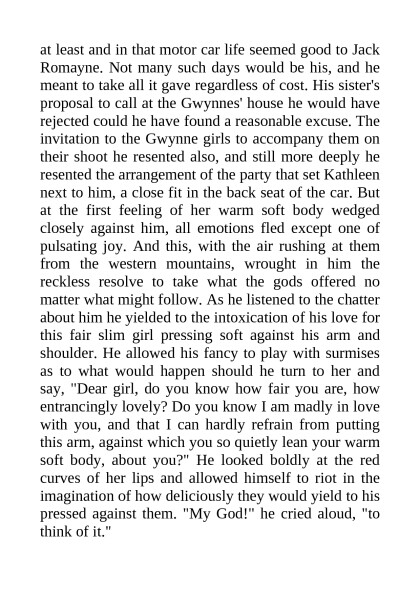 at least and in that motor car life seemed good to Jack Romayne. Not many such days would be his, and he meant to take all it gave regardless of cost. His sister's proposal to call at the Gwynnes' house he would have rejected could he have found a reasonable excuse. The invitation to the Gwynne girls to accompany them on their shoot he resented also, and still more deeply he resented the arrangement of the party that set Kathleen next to him, a close fit in the back seat of the car. But at the first feeling of her warm soft body wedged closely against him, all emotions fled except one of pulsating joy. And this, with the air rushing at them from the western mountains, wrought in him the reckless resolve to take what the gods offered no matter what might follow. As he listened to the chatter about him he yielded to the intoxication of his love for this fair slim girl pressing soft against his arm and shoulder. He allowed his fancy to play with surmises as to what would happen should he turn to her and say, "Dear girl, do you know how fair you are, how entrancingly lovely? Do you know I am madly in love with you, and that I can hardly refrain from putting this arm, against which you so quietly lean your warm soft body, about you?" He looked boldly at the red curves of her lips and allowed himself to riot in the imagination of how deliciously they would yield to his pressed against them. "My God!" he cried aloud, "to think of it."